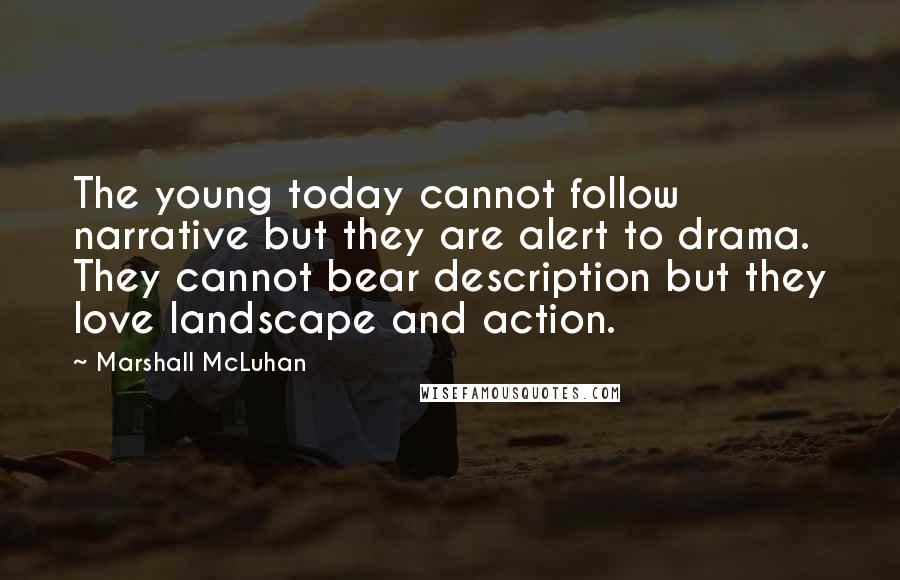 The young today cannot follow narrative but they are alert to drama. They cannot bear description but they love landscape and action.

~ Marshall McLuhan

WISEFAMOUSQUOTES.COM